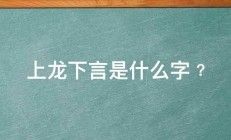 上龙下言是什么字？